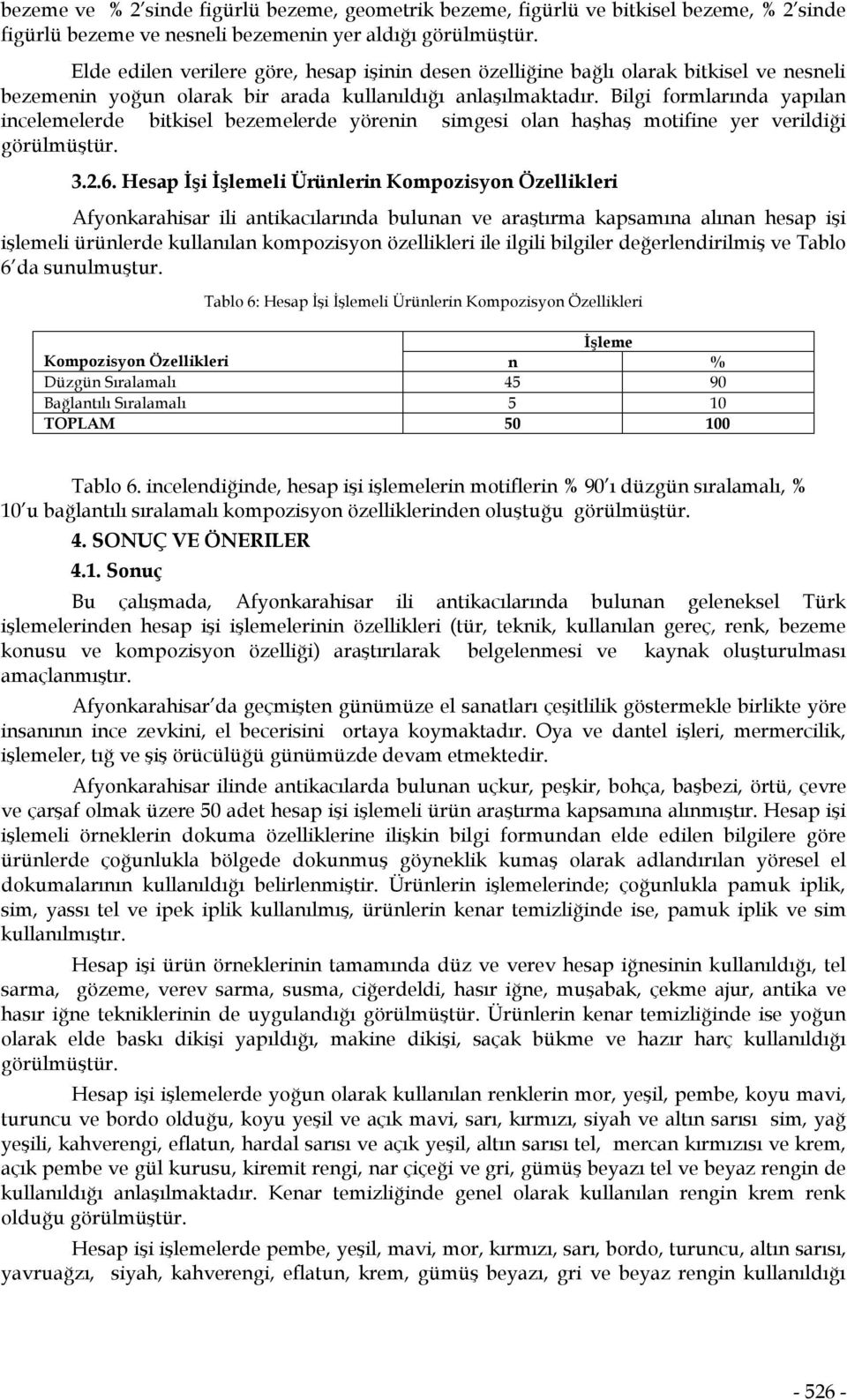 bezeme ve % 2 sinde figürlü bezeme, geometrik bezeme, figürlü ve bitkisel bezeme, % 2 sinde figürlü bezeme ve nesneli bezemenin yer aldığı görülmüştür.

Elde edilen verilere göre, hesap işinin desen özelliğine bağlı olarak bitkisel ve nesneli bezemenin yoğun olarak bir arada kullanıldığı anlaşılmaktadır. Bilgi formlarında yapılan incelemelerde bitkisel bezemelerde yörenin simgesi olan haşhaş motifine yer verildiği görülmüştür.

3.2.6. Hesap İşi İşlemeli Ürünlerin Kompozisyon Özellikleri

Afyonkarahisar ili antikacılarında bulunan ve araştırma kapsamına alınan hesap işi işlemeli ürünlerde kullanılan kompozisyon özellikleri ile ilgili bilgiler değerlendirilmiş ve Tablo 6 da sunulmuştur.

Tablo 6: Hesap İşi İşlemeli Ürünlerin Kompozisyon Özellikleri

| | İşleme | |
|---|---|---|
| Kompozisyon Özellikleri | n | % |
| Düzgün Sıralamalı | 45 | 90 |
| Bağlantılı Sıralamalı | 5 | 10 |
| TOPLAM | 50 | 100 |

Tablo 6. incelendiğinde, hesap işi işlemelerin motiflerin % 90 ı düzgün sıralamalı, % 10 u bağlantılı sıralamalı kompozisyon özelliklerinden oluştuğu görülmüştür.

4. SONUÇ VE ÖNERILER

4.1. Sonuç

Bu çalışmada, Afyonkarahisar ili antikacılarında bulunan geleneksel Türk işlemelerinden hesap işi işlemelerinin özellikleri (tür, teknik, kullanılan gereç, renk, bezeme konusu ve kompozisyon özelliği) araştırılarak belgelenmesi ve kaynak oluşturulması amaçlanmıştır.

Afyonkarahisar da geçmişten günümüze el sanatları çeşitlilik göstermekle birlikte yöre insanının ince zevkini, el becerisini ortaya koymaktadır. Oya ve dantel işleri, mermercilik, işlemeler, tığ ve şiş örücülüğü günümüzde devam etmektedir.

Afyonkarahisar ilinde antikacılarda bulunan uçkur, peşkir, bohça, başbezi, örtü, çevre ve çarşaf olmak üzere 50 adet hesap işi işlemeli ürün araştırma kapsamına alınmıştır. Hesap işi işlemeli örneklerin dokuma özelliklerine ilişkin bilgi formundan elde edilen bilgilere göre ürünlerde çoğunlukla bölgede dokunmuş göyneklik kumaş olarak adlandırılan yöresel el dokumalarının kullanıldığı belirlenmiştir. Ürünlerin işlemelerinde; çoğunlukla pamuk iplik, sim, yassı tel ve ipek iplik kullanılmış, ürünlerin kenar temizliğinde ise, pamuk iplik ve sim kullanılmıştır.

Hesap işi ürün örneklerinin tamamında düz ve verev hesap iğnesinin kullanıldığı, tel sarma, gözeme, verev sarma, susma, ciğerdeldi, hasır iğne, muşabak, çekme ajur, antika ve hasır iğne tekniklerinin de uygulandığı görülmüştür. Ürünlerin kenar temizliğinde ise yoğun olarak elde baskı dikişi yapıldığı, makine dikişi, saçak bükme ve hazır harç kullanıldığı görülmüştür.

Hesap işi işlemelerde yoğun olarak kullanılan renklerin mor, yeşil, pembe, koyu mavi, turuncu ve bordo olduğu, koyu yeşil ve açık mavi, sarı, kırmızı, siyah ve altın sarısı sim, yağ yeşili, kahverengi, eflatun, hardal sarısı ve açık yeşil, altın sarısı tel, mercan kırmızısı ve krem, açık pembe ve gül kurusu, kiremit rengi, nar çiçeği ve gri, gümüş beyazı tel ve beyaz rengin de kullanıldığı anlaşılmaktadır. Kenar temizliğinde genel olarak kullanılan rengin krem renk olduğu görülmüştür.

Hesap işi işlemelerde pembe, yeşil, mavi, mor, kırmızı, sarı, bordo, turuncu, altın sarısı, yavruağzı, siyah, kahverengi, eflatun, krem, gümüş beyazı, gri ve beyaz rengin kullanıldığı

- 526 -